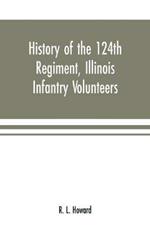 History of the 124th Regiment, Illinois Infantry Volunteers

R. L. Howard